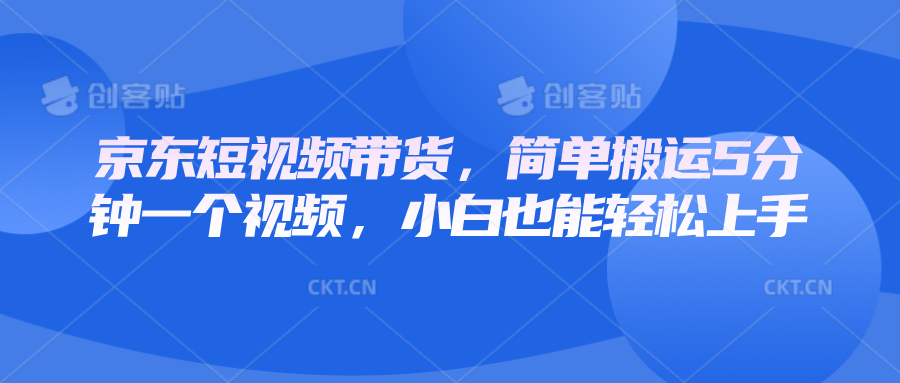 创客贴 创客贴

京东短视频带货，简单搬运5分钟一个视频，小白也能轻松上手

CKT.CN CKT.CN